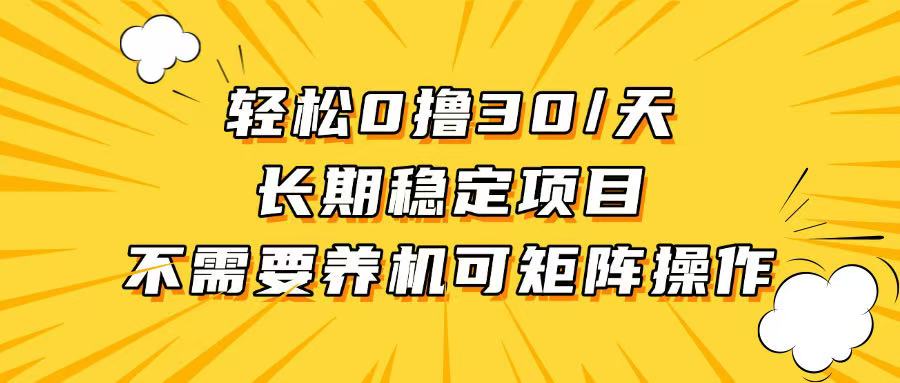 轻松0撸30/天
长期稳定项目
不需要养机可矩阵操作